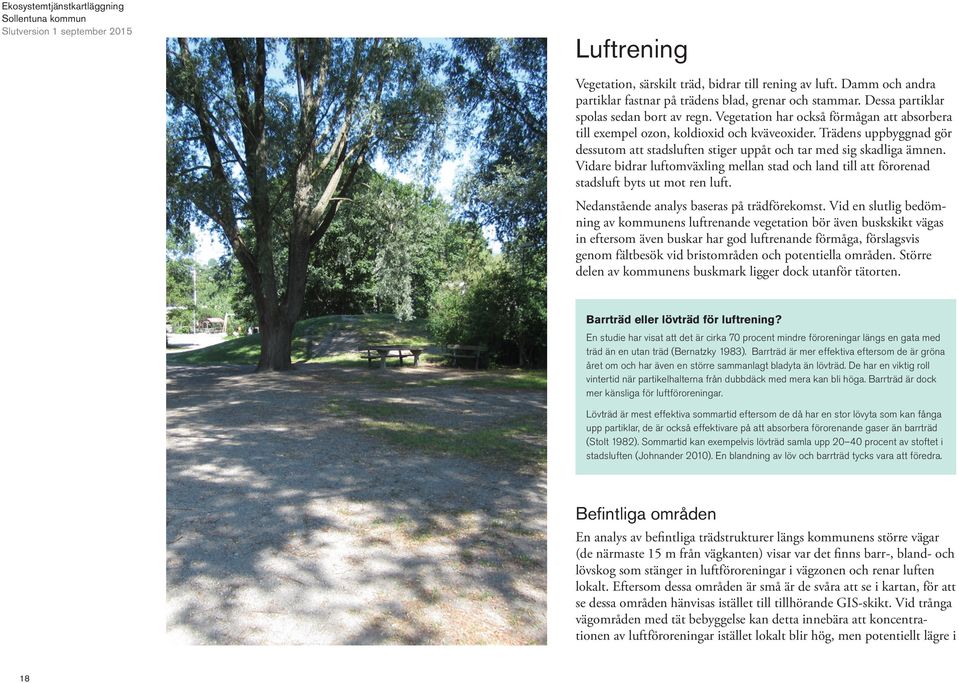 Ekosystemtjänstkartläggning
Sollentuna kommun
Slutversion 1 september 2015

Luftrening

Vegetation, särskilt träd, bidrar till rening av luft. Damm och andra partiklar fastnar på trädens blad, grenar och stammar. Dessa partiklar spolas sedan bort av regn. Vegetation har också förmågan att absorbera till exempel ozon, koldioxid och kväveoxider. Trädens uppbyggnad gör dessutom att stadsluften stiger uppåt och tar med sig skadliga ämnen. Vidare bidrar luftomväxling mellan stad och land till att förorenad stadsluft byts ut mot ren luft.

Nedanstående analys baseras på trädförekomst. Vid en slutlig bedömning av kommunens luftrenande vegetation bör även buskskikt vägas in eftersom även buskar har god luftrenande förmåga, förslagsvis genom fältbesök vid bristområden och potentiella områden. Större delen av kommunens buskmark ligger dock utanför tätorten.

Barrträd eller lövträd för luftrening?

En studie har visat att det är cirka 70 procent mindre föroreningar längs en gata med träd än en utan träd (Bernatzky 1983). Barrträd är mer effektiva eftersom de är gröna året om och har även en större sammanlagt bladyta än lövträd. De har en viktig roll vintertid när partikelhalterna från dubbdäck med mera kan bli höga. Barrträd är dock mer känsliga för luftföroreningar.

Lövträd är mest effektiva sommartid eftersom de då har en stor lövyta som kan fånga upp partiklar, de är också effektivare på att absorbera förorenande gaser än barrträd (Stolt 1982). Sommartid kan exempelvis lövträd samla upp 20–40 procent av stoftet i stadsluften (Johnander 2010). En blandning av löv och barrträd tycks vara att föredra.

Befintliga områden

En analys av befintliga trädstrukturer längs kommunens större vägar (de närmaste 15 m från vägkanten) visar var det finns barr-, bland- och lövskog som stänger in luftföroreningar i vägzonen och renar luften lokalt. Eftersom dessa områden är små är de svåra att se i kartan, för att se dessa områden hänvisas istället till tillhörande GIS-skikt. Vid trånga vägområden med tät bebyggelse kan detta innebära att koncentrationen av luftföroreningar istället lokalt blir hög, men potentiellt lägre i

18